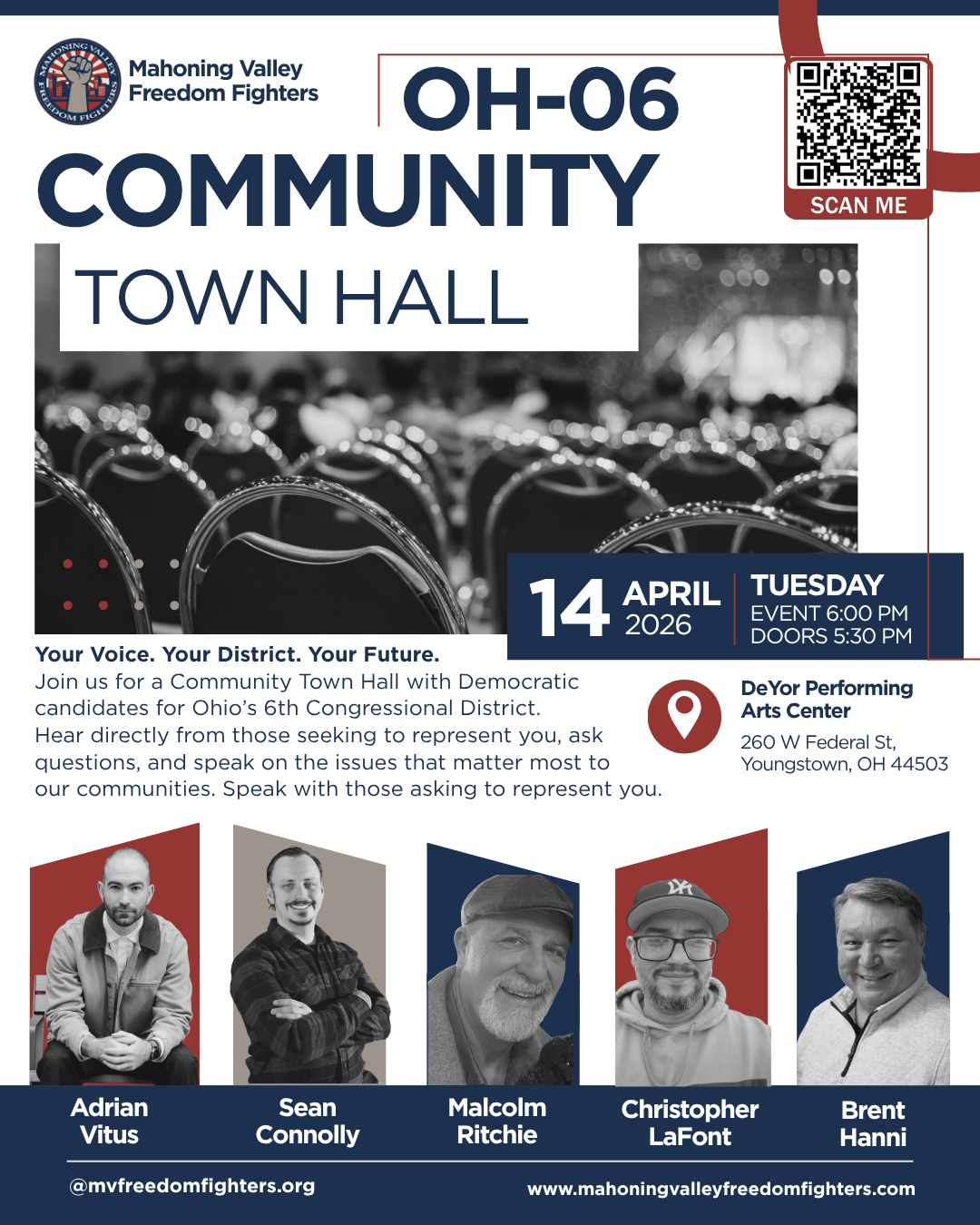 MAHONING VALLEY FREEDOM FIGHTERS

Mahoning Valley Freedom Fighters

OH-06

COMMUNITY

TOWN HALL

SCAN ME

14 APRIL 2026

TUESDAY
EVENT 6:00 PM
DOORS 5:30 PM

Your Voice. Your District. Your Future.
Join us for a Community Town Hall with Democratic candidates for Ohio's 6th Congressional District. Hear directly from those seeking to represent you, ask questions, and speak on the issues that matter most to our communities. Speak with those asking to represent you.

DeYor Performing Arts Center
260 W Federal St, Youngstown, OH 44503

Adrian Vitus

Sean Connolly

Malcolm Ritchie

Christopher LaFont

Brent Hanni

@mvfreedomfighters.org

www.mahoningvalleyfreedomfighters.com